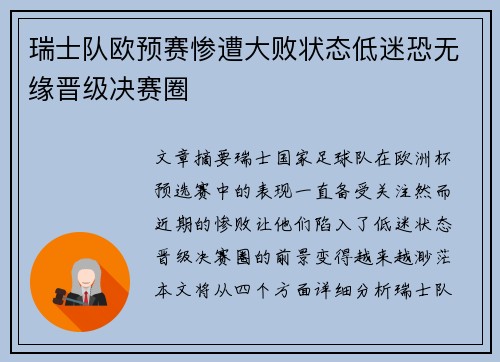 瑞士队欧预赛惨遭大败状态低迷恐无缘晋级决赛圈

文章摘要瑞士国家足球队在欧洲杯预选赛中的表现一直备受关注然而近期的惨败让他们陷入了低迷状态晋级决赛圈的前景变得越来越渺茫本文将从四个方面详细分析瑞士队